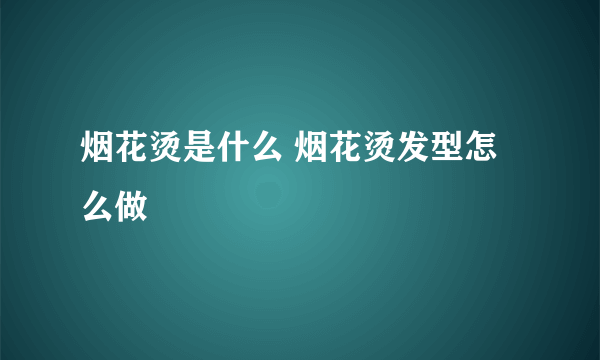 烟花烫是什么 烟花烫发型怎么做